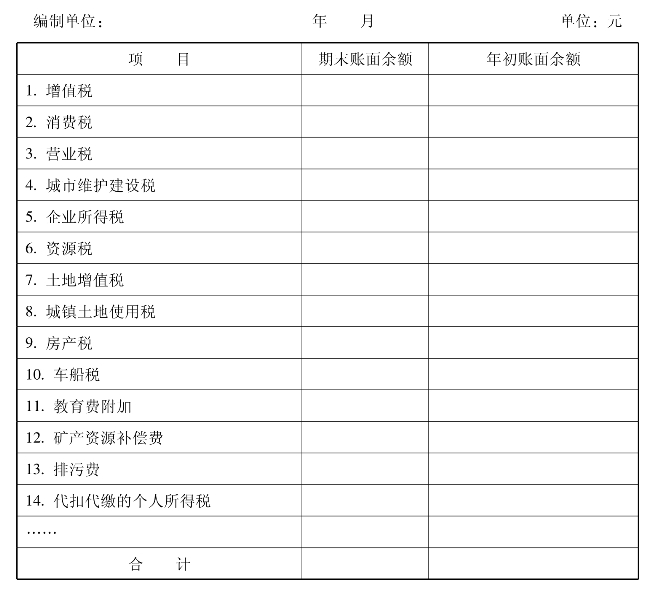 编制单位：　　　　　　　　年　　月　　　　　　　　单位：元

| 项　　目 | 期末账面余额 | 年初账面余额 |
|---|---|---|
| 1. 增值税 | | |
| 2. 消费税 | | |
| 3. 营业税 | | |
| 4. 城市维护建设税 | | |
| 5. 企业所得税 | | |
| 6. 资源税 | | |
| 7. 土地增值税 | | |
| 8. 城镇土地使用税 | | |
| 9. 房产税 | | |
| 10. 车船税 | | |
| 11. 教育费附加 | | |
| 12. 矿产资源补偿费 | | |
| 13. 排污费 | | |
| 14. 代扣代缴的个人所得税 | | |
| …… | | |
| 合　　计 | | |